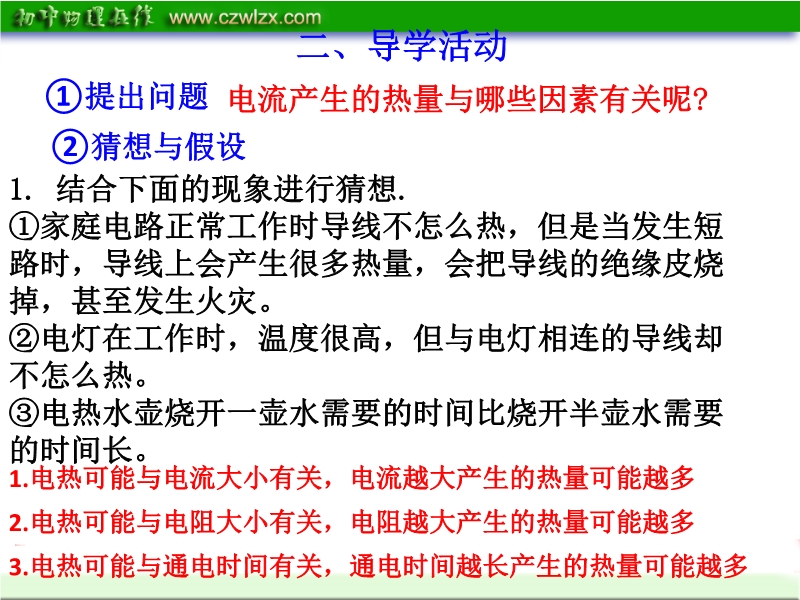 初中物理在线 www.czwlzx.com

二、导学活动

①提出问题 电流产生的热量与哪些因素有关呢?

②猜想与假设

1. 结合下面的现象进行猜想.

①家庭电路正常工作时导线不怎么热，但是当发生短路时，导线上会产生很多热量，会把导线的绝缘皮烧掉，甚至发生火灾。

②电灯在工作时，温度很高，但与电灯相连的导线却不怎么热。

③电热水壶烧开一壶水需要的时间比烧开半壶水需要的时间长。

1.电热可能与电流大小有关，电流越大产生的热量可能越多

2.电热可能与电阻大小有关，电阻越大产生的热量可能越多

3.电热可能与通电时间有关，通电时间越长产生的热量可能越多